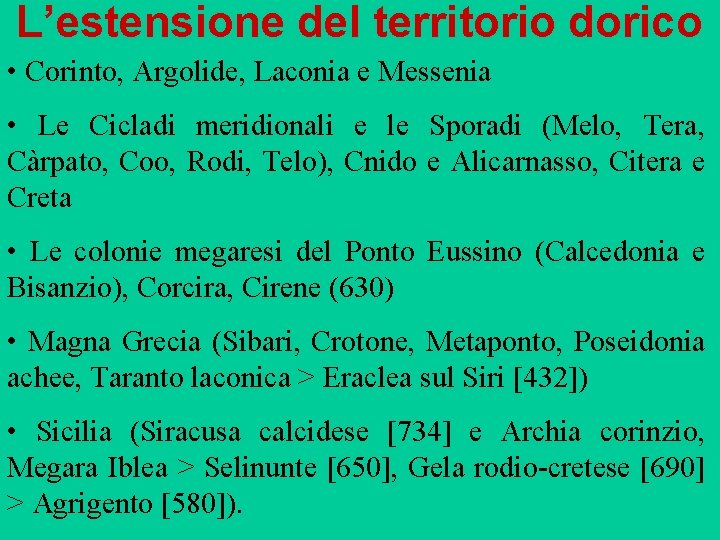 L’estensione del territorio dorico

• Corinto, Argolide, Laconia e Messenia

• Le Cicladi meridionali e le Sporadi (Melo, Tera, Càrpato, Coo, Rodi, Telo), Cnido e Alicarnasso, Citera e Creta

• Le colonie megaresi del Ponto Eussino (Calcedonia e Bisanzio), Corcira, Cirene (630)

• Magna Grecia (Sibari, Crotone, Metaponto, Poseidonia achee, Taranto laconica > Eraclea sul Siri [432])

• Sicilia (Siracusa calcidese [734] e Archia corinzio, Megara Iblea > Selinunte [650], Gela rodio-cretese [690] > Agrigento [580]).